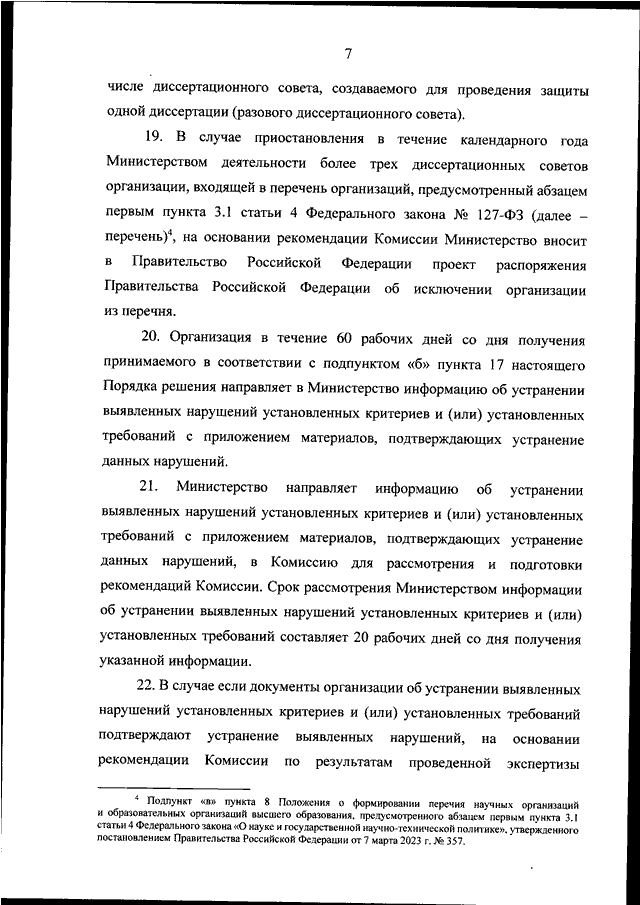 7

числе диссертационного совета, создаваемого для проведения защиты одной диссертации (разового диссертационного совета).

19. В случае приостановления в течение календарного года Министерством деятельности более трех диссертационных советов организации, входящей в перечень организаций, предусмотренный абзацем первым пункта 3.1 статьи 4 Федерального закона № 127-ФЗ (далее – перечень)$^4$, на основании рекомендации Комиссии Министерство вносит в Правительство Российской Федерации проект распоряжения Правительства Российской Федерации об исключении организации из перечня.

20. Организация в течение 60 рабочих дней со дня получения принимаемого в соответствии с подпунктом «б» пункта 17 настоящего Порядка решения направляет в Министерство информацию об устранении выявленных нарушений установленных критериев и (или) установленных требований с приложением материалов, подтверждающих устранение данных нарушений.

21. Министерство направляет информацию об устранении выявленных нарушений установленных критериев и (или) установленных требований с приложением материалов, подтверждающих устранение данных нарушений, в Комиссию для рассмотрения и подготовки рекомендаций Комиссии. Срок рассмотрения Министерством информации об устранении выявленных нарушений установленных критериев и (или) установленных требований составляет 20 рабочих дней со дня получения указанной информации.

22. В случае если документы организации об устранении выявленных нарушений установленных критериев и (или) установленных требований подтверждают устранение выявленных нарушений, на основании рекомендации Комиссии по результатам проведенной экспертизы

$^4$ Подпункт «в» пункта 8 Положения о формировании перечня научных организаций и образовательных организаций высшего образования, предусмотренного абзацем первым пункта 3.1 статьи 4 Федерального закона «О науке и государственной научно-технической политике», утвержденного постановлением Правительства Российской Федерации от 7 марта 2023 г. № 357.